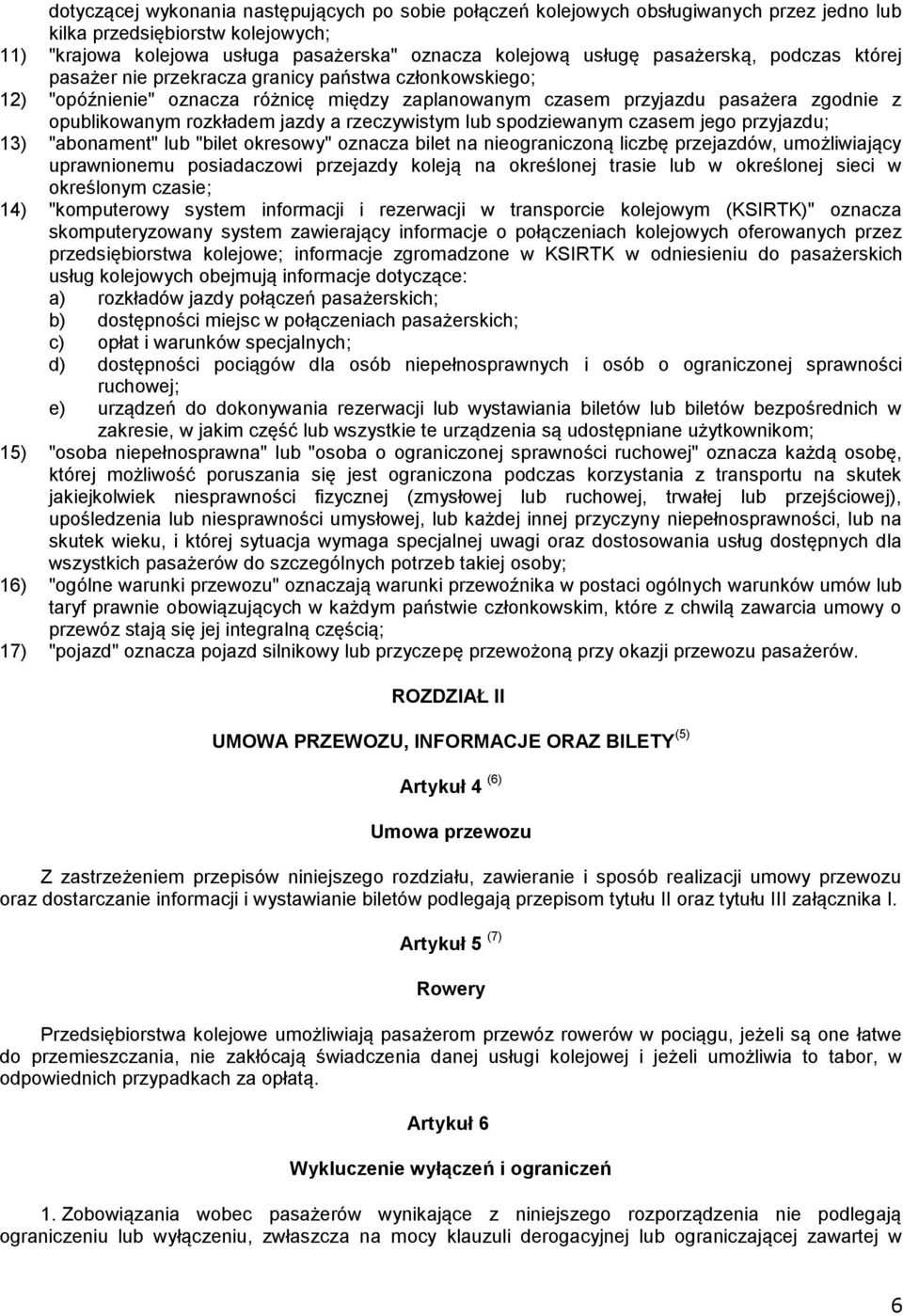 dotyczącej wykonania następujących po sobie połączeń kolejowych obsługiwanych przez jedno lub kilka przedsiębiorstw kolejowych;

11) "krajowa kolejowa usługa pasażerska" oznacza kolejową usługę pasażerską, podczas której pasażer nie przekracza granicy państwa członkowskiego;

12) "opóźnienie" oznacza różnicę między zaplanowanym czasem przyjazdu pasażera zgodnie z opublikowanym rozkładem jazdy a rzeczywistym lub spodziewanym czasem jego przyjazdu;

13) "abonament" lub "bilet okresowy" oznacza bilet na nieograniczoną liczbę przejazdów, umożliwiający uprawnionemu posiadaczowi przejazdy koleją na określonej trasie lub w określonej sieci w określonym czasie;

14) "komputerowy system informacji i rezerwacji w transporcie kolejowym (KSIRTK)" oznacza skomputeryzowany system zawierający informacje o połączeniach kolejowych oferowanych przez przedsiębiorstwa kolejowe; informacje zgromadzone w KSIRTK w odniesieniu do pasażerskich usług kolejowych obejmują informacje dotyczące:
a) rozkładów jazdy połączeń pasażerskich;
b) dostępności miejsc w połączeniach pasażerskich;
c) opłat i warunków specjalnych;
d) dostępności pociągów dla osób niepełnosprawnych i osób o ograniczonej sprawności ruchowej;
e) urządzeń do dokonywania rezerwacji lub wystawiania biletów lub biletów bezpośrednich w zakresie, w jakim część lub wszystkie te urządzenia są udostępniane użytkownikom;

15) "osoba niepełnosprawna" lub "osoba o ograniczonej sprawności ruchowej" oznacza każdą osobę, której możliwość poruszania się jest ograniczona podczas korzystania z transportu na skutek jakiejkolwiek niesprawności fizycznej (zmysłowej lub ruchowej, trwałej lub przejściowej), upośledzenia lub niesprawności umysłowej, lub każdej innej przyczyny niepełnosprawności, lub na skutek wieku, i której sytuacja wymaga specjalnej uwagi oraz dostosowania usług dostępnych dla wszystkich pasażerów do szczególnych potrzeb takiej osoby;

16) "ogólne warunki przewozu" oznaczają warunki przewoźnika w postaci ogólnych warunków umów lub taryf prawnie obowiązujących w każdym państwie członkowskim, które z chwilą zawarcia umowy o przewóz stają się jej integralną częścią;

17) "pojazd" oznacza pojazd silnikowy lub przyczepę przewożoną przy okazji przewozu pasażerów.

ROZDZIAŁ II

UMOWA PRZEWOZU, INFORMACJE ORAZ BILETY $^{(5)}$

Artykuł 4 $^{(6)}$

Umowa przewozu

Z zastrzeżeniem przepisów niniejszego rozdziału, zawieranie i sposób realizacji umowy przewozu oraz dostarczanie informacji i wystawianie biletów podlegają przepisom tytułu II oraz tytułu III załącznika I.

Artykuł 5 $^{(7)}$

Rowery

Przedsiębiorstwa kolejowe umożliwiają pasażerom przewóz rowerów w pociągu, jeżeli są one łatwe do przemieszczania, nie zakłócają świadczenia danej usługi kolejowej i jeżeli umożliwia to tabor, w odpowiednich przypadkach za opłatą.

Artykuł 6

Wykluczenie wyłączeń i ograniczeń

1. Zobowiązania wobec pasażerów wynikające z niniejszego rozporządzenia nie podlegają ograniczeniu lub wyłączeniu, zwłaszcza na mocy klauzuli derogacyjnej lub ograniczającej zawartej w

6